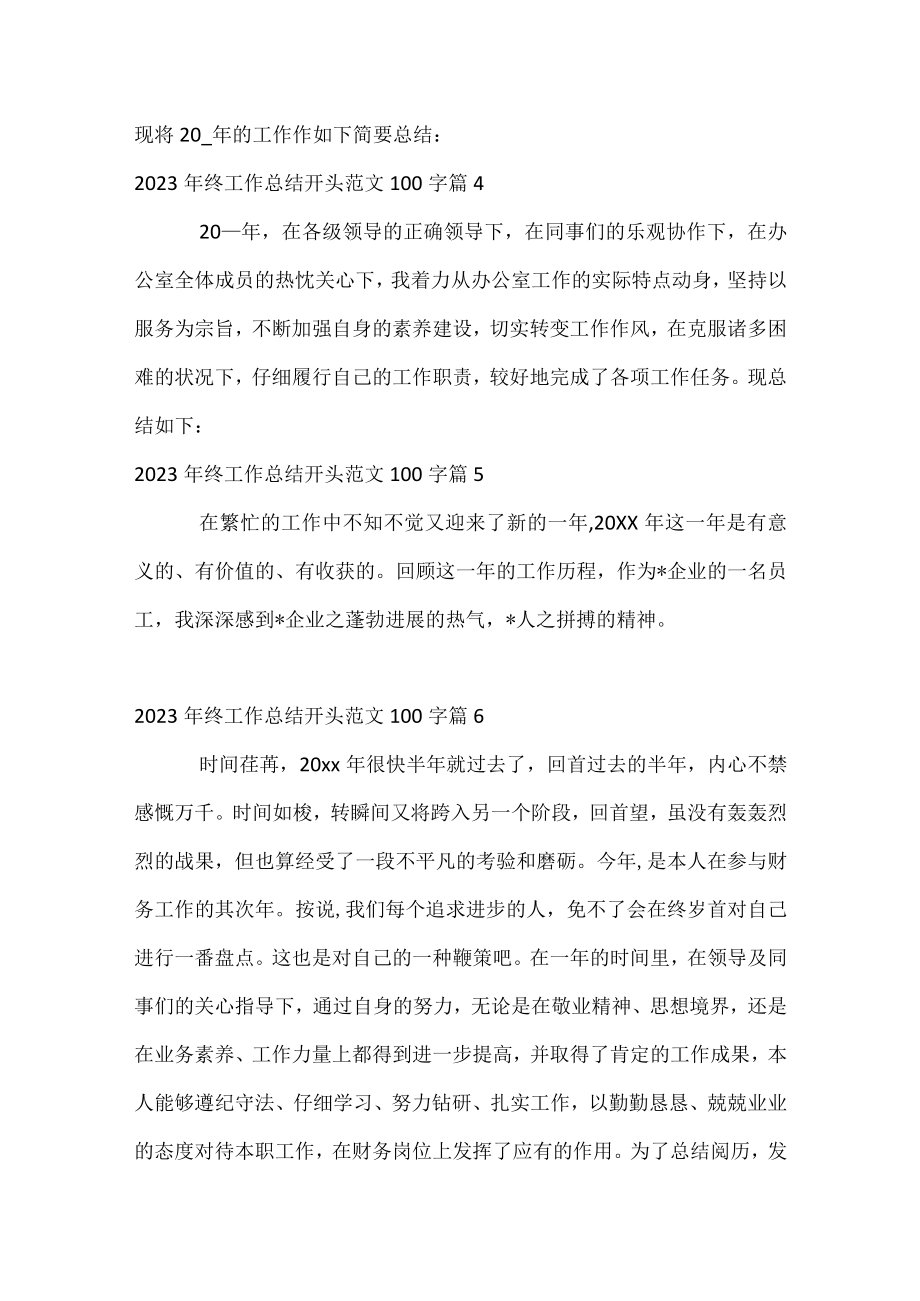 现将 20_年的工作作如下简要总结：

2023 年终工作总结开头范文 100 字篇 4

20—年，在各级领导的正确领导下，在同事们的乐观协作下，在办公室全体成员的热忱关心下，我着力从办公室工作的实际特点动身，坚持以服务为宗旨，不断加强自身的素养建设，切实转变工作作风，在克服诸多困难的状况下，仔细履行自己的工作职责，较好地完成了各项工作任务。现总结如下：

2023 年终工作总结开头范文 100 字篇 5

在繁忙的工作中不知不觉又迎来了新的一年,20XX 年这一年是有意义的、有价值的、有收获的。回顾这一年的工作历程，作为*企业的一名员工，我深深感到*企业之蓬勃进展的热气，*人之拼搏的精神。

2023 年终工作总结开头范文 100 字篇 6

时间荏苒，20xx 年很快半年就过去了，回首过去的半年，内心不禁感慨万千。时间如梭，转瞬间又将跨入另一个阶段，回首望，虽没有轰轰烈烈的战果，但也算经受了一段不平凡的考验和磨砺。今年,是本人在参与财务工作的其次年。按说,我们每个追求进步的人，免不了会在终岁首对自己进行一番盘点。这也是对自己的一种鞭策吧。在一年的时间里，在领导及同事们的关心指导下，通过自身的努力，无论是在敬业精神、思想境界，还是在业务素养、工作力量上都得到进一步提高，并取得了肯定的工作成果，本人能够遵纪守法、仔细学习、努力钻研、扎实工作，以勤勤恳恳、兢兢业业的态度对待本职工作，在财务岗位上发挥了应有的作用。为了总结阅历，发